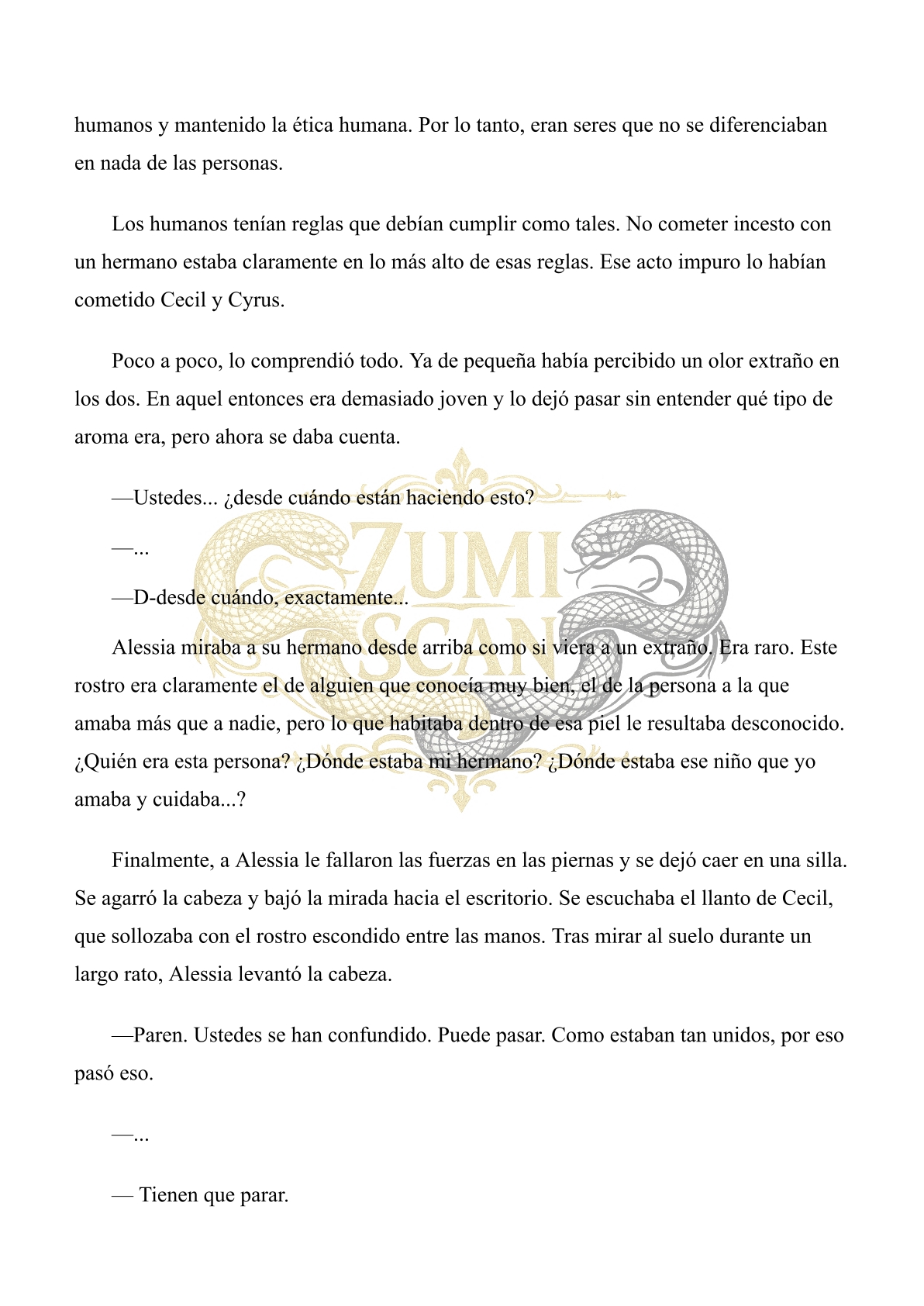 humanos y mantenido la ética humana. Por lo tanto, eran seres que no se diferenciaban en nada de las personas.

Los humanos tenían reglas que debían cumplir como tales. No cometer incesto con un hermano estaba claramente en lo más alto de esas reglas. Ese acto impuro lo habían cometido Cecil y Cyrus.

Poco a poco, lo comprendió todo. Ya de pequeña había percibido un olor extraño en los dos. En aquel entonces era demasiado joven y lo dejó pasar sin entender qué tipo de aroma era, pero ahora se daba cuenta.

—Ustedes... ¿desde cuándo están haciendo esto?

—...

—D-desde cuándo, exactamente...

ZUMI SCAN

Alessia miraba a su hermano desde arriba como si viera a un extraño. Era raro. Este rostro era claramente el de alguien que conocía muy bien, el de la persona a la que amaba más que a nadie, pero lo que habitaba dentro de esa piel le resultaba desconocido. ¿Quién era esta persona? ¿Dónde estaba mi hermano? ¿Dónde estaba ese niño que yo amaba y cuidaba...?

Finalmente, a Alessia le fallaron las fuerzas en las piernas y se dejó caer en una silla. Se agarró la cabeza y bajó la mirada hacia el escritorio. Se escuchaba el llanto de Cecil, que sollozaba con el rostro escondido entre las manos. Tras mirar al suelo durante un largo rato, Alessia levantó la cabeza.

—Paren. Ustedes se han confundido. Puede pasar. Como estaban tan unidos, por eso pasó eso.

—...

— Tienen que parar.